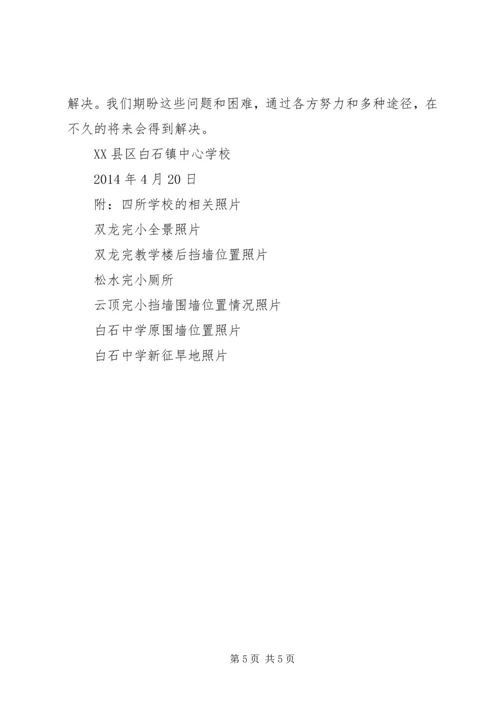 解决。我们期盼这些问题和困难，通过各方努力和多种途径，在不久的将来会得到解决。

XX县区白石镇中心学校

2014年4月20日

附：四所学校的相关照片

双龙完小全景照片

双龙完教学楼后挡墙位置照片

松水完小厕所

云顶完小挡墙围墙位置情况照片

白石中学原围墙位置照片

白石中学新征旱地照片

第5页 共5页